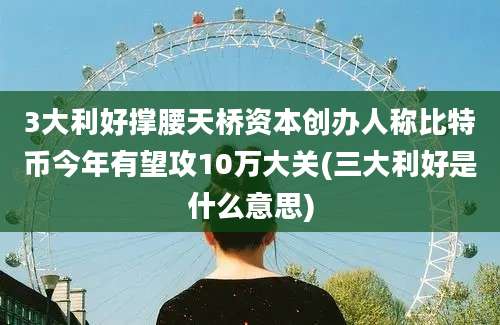 3大利好撑腰天桥资本创办人称比特币今年有望攻10万大关(三大利好是什么意思)